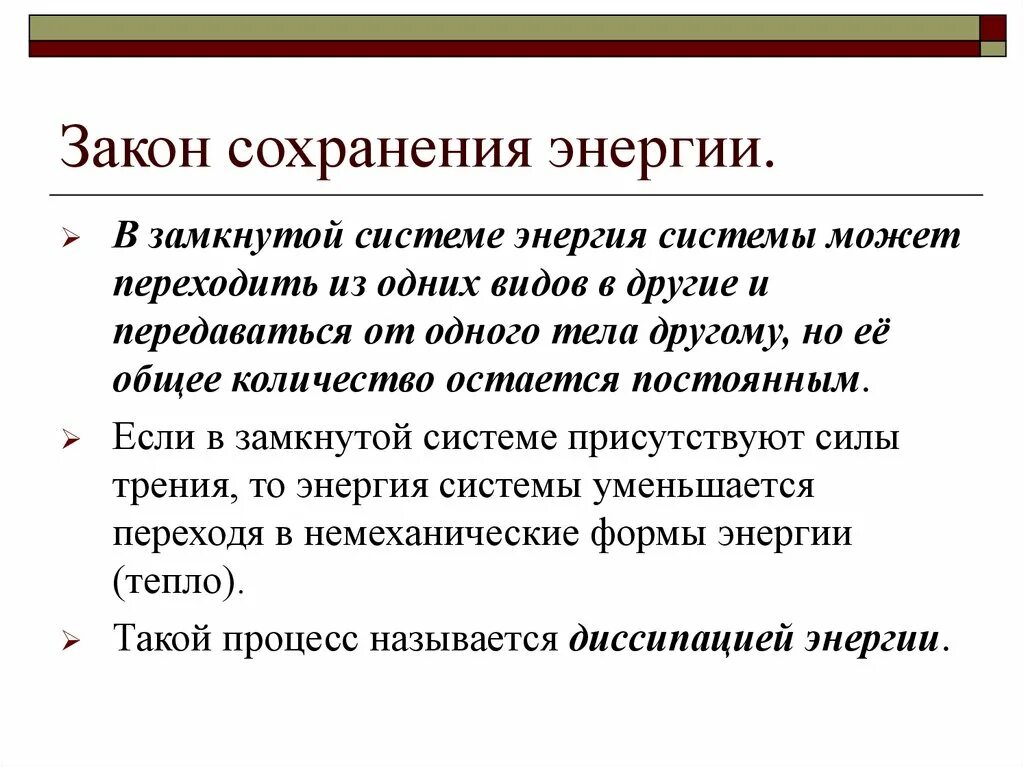 Закон сохранения энергии.

В замкнутой системе энергия системы может переходить из одних видов в другие и передаваться от одного тела другому, но её общее количество остается постоянным.

Если в замкнутой системе присутствуют силы трения, то энергия системы уменьшается переходя в немеханические формы энергии (тепло).

Такой процесс называется диссипацией энергии.